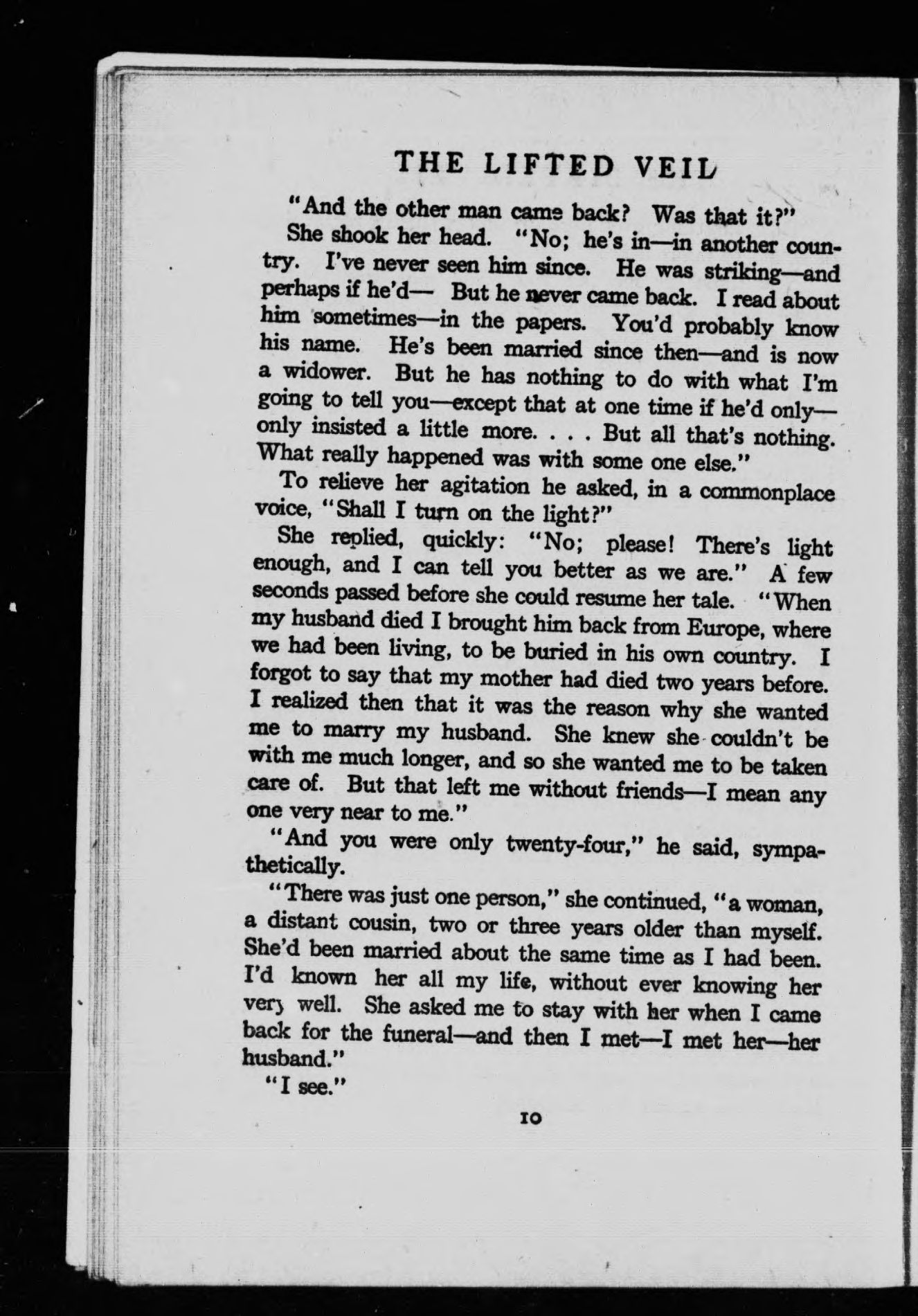 THE LIFTED VEIL

"And the other man came back? Was that it?"

She shook her head. "No; he's in—in another country. I've never seen him since. He was striking—and perhaps if he'd— But he never came back. I read about him sometimes—in the papers. You'd probably know his name. He's been married since then—and is now a widower. But he has nothing to do with what I'm going to tell you—except that at one time if he'd only—only insisted a little more. . . . But all that's nothing. What really happened was with some one else."

To relieve her agitation he asked, in a commonplace voice, "Shall I turn on the light?"

She replied, quickly: "No; please! There's light enough, and I can tell you better as we are." A few seconds passed before she could resume her tale. "When my husband died I brought him back from Europe, where we had been living, to be buried in his own country. I forgot to say that my mother had died two years before. I realized then that it was the reason why she wanted me to marry my husband. She knew she couldn't be with me much longer, and so she wanted me to be taken care of. But that left me without friends—I mean any one very near to me."

"And you were only twenty-four," he said, sympathetically.

"There was just one person," she continued, "a woman, a distant cousin, two or three years older than myself. She'd been married about the same time as I had been. I'd known her all my life, without ever knowing her very well. She asked me to stay with her when I came back for the funeral—and then I met—I met her—her husband."

"I see."

10